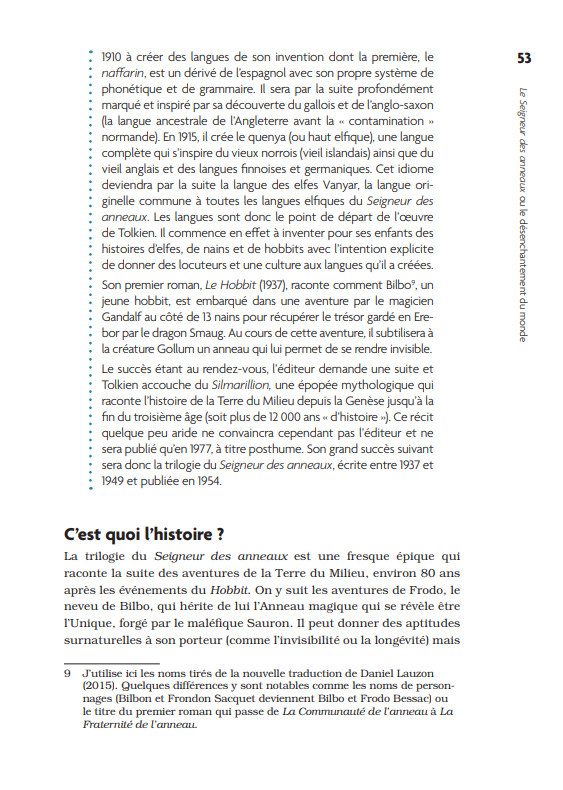 53

Le Seigneur des anneaux ou le désenchantement du monde

1910 à créer des langues de son invention dont la première, le naffarin, est un dérivé de l'espagnol avec son propre système de phonétique et de grammaire. Il sera par la suite profondément marqué et inspiré par sa découverte du gallois et de l'anglo-saxon (la langue ancestrale de l'Angleterre avant la « contamination » normande). En 1915, il crée le quenya (ou haut elfique), une langue complète qui s'inspire du vieux norrois (vieil islandais) ainsi que du vieil anglais et des langues finnoises et germaniques. Cet idiome deviendra par la suite la langue des elfes Vanyar, la langue originelle commune à toutes les langues elfiques du Seigneur des anneaux. Les langues sont donc le point de départ de l'œuvre de Tolkien. Il commence en effet à inventer pour ses enfants des histoires d'elfes, de nains et de hobbits avec l'intention explicite de donner des locuteurs et une culture aux langues qu'il a créées.

Son premier roman, Le Hobbit (1937), raconte comment Bilbo$^9$, un jeune hobbit, est embarqué dans une aventure par le magicien Gandalf au côté de 13 nains pour récupérer le trésor gardé en Erebor par le dragon Smaug. Au cours de cette aventure, il subtilisera à la créature Gollum un anneau qui lui permet de se rendre invisible.

Le succès étant au rendez-vous, l'éditeur demande une suite et Tolkien accouche du Silmarillion, une épopée mythologique qui raconte l'histoire de la Terre du Milieu depuis la Genèse jusqu'à la fin du troisième âge (soit plus de 12 000 ans « d'histoire »). Ce récit quelque peu aride ne convaincra cependant pas l'éditeur et ne sera publié qu'en 1977, à titre posthume. Son grand succès suivant sera donc la trilogie du Seigneur des anneaux, écrite entre 1937 et 1949 et publiée en 1954.

C'est quoi l'histoire ?

La trilogie du Seigneur des anneaux est une fresque épique qui raconte la suite des aventures de la Terre du Milieu, environ 80 ans après les événements du Hobbit. On y suit les aventures de Frodo, le neveu de Bilbo, qui hérite de lui l'Anneau magique qui se révèle être l'Unique, forgé par le maléfique Sauron. Il peut donner des aptitudes surnaturelles à son porteur (comme l'invisibilité ou la longévité) mais

9 J'utilise ici les noms tirés de la nouvelle traduction de Daniel Lauzon (2015). Quelques différences y sont notables comme les noms de personnages (Bilbon et Frondon Sacquet deviennent Bilbo et Frodo Bessac) ou le titre du premier roman qui passe de La Communauté de l'anneau à La Fraternité de l'anneau.